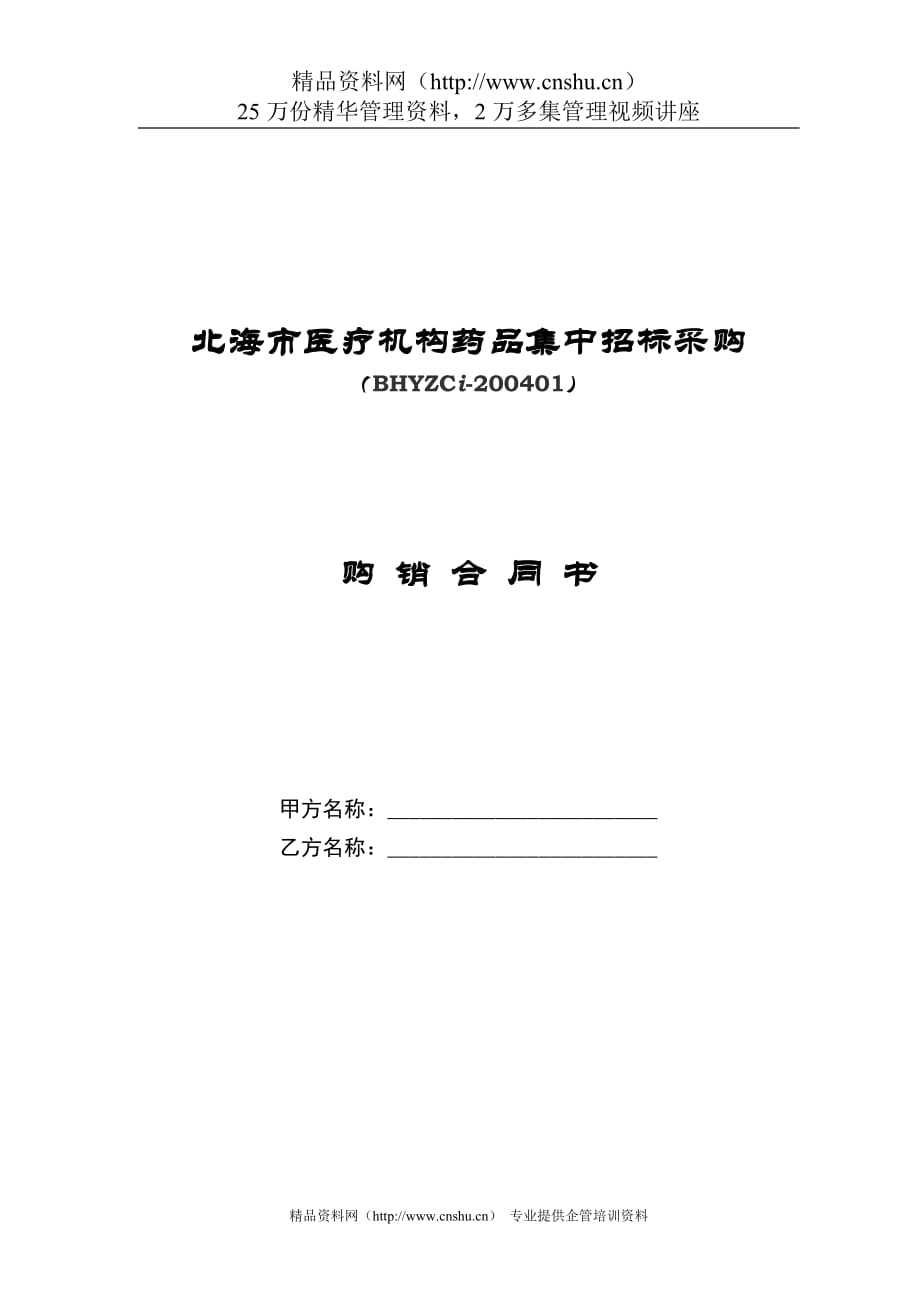 精品资料网（http://www.cnshu.cn）
25 万份精华管理资料，2 万多集管理视频讲座

北海市医疗机构药品集中招标采购
（BHYZCi-200401）

购 销 合 同 书

甲方名称：________________________
乙方名称：________________________

精品资料网（http://www.cnshu.cn） 专业提供企管培训资料